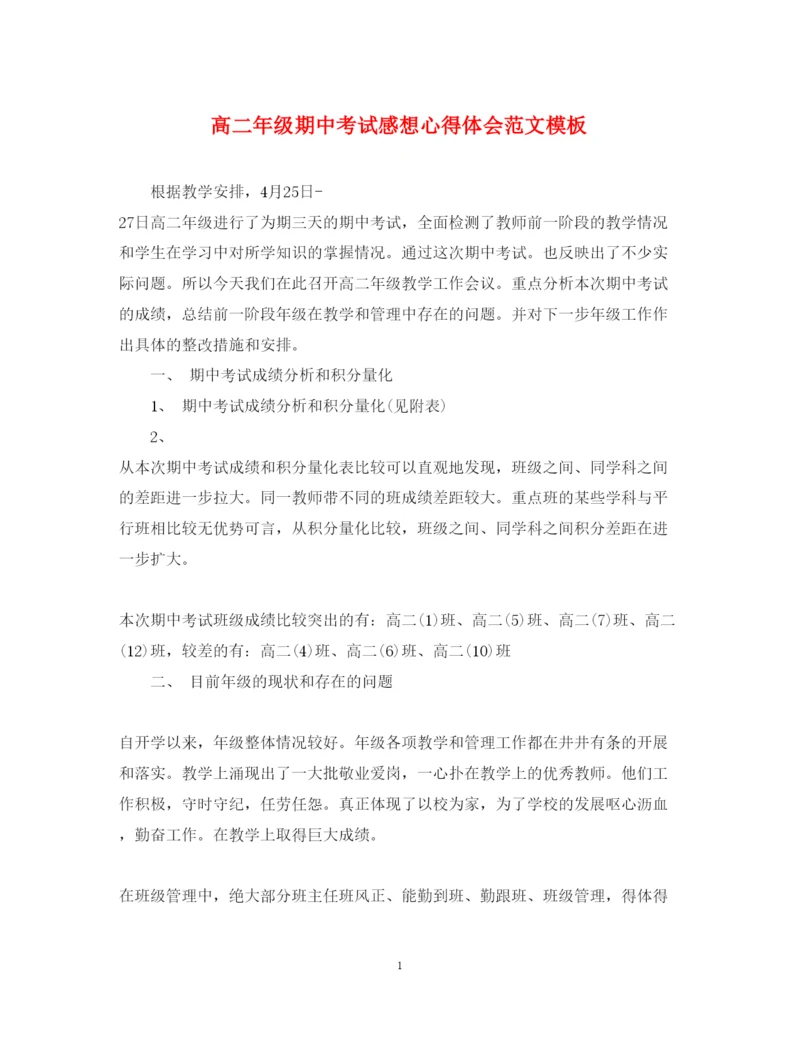 高二年级期中考试感想心得体会范文模板

根据教学安排，4月25日-27日高二年级进行了为期三天的期中考试，全面检测了教师前一阶段的教学情况和学生在学习中对所学知识的掌握情况。通过这次期中考试。也反映出了不少实际问题。所以今天我们在此召开高二年级教学工作会议。重点分析本次期中考试的成绩，总结前一阶段年级在教学和管理中存在的问题。并对下一步年级工作作出具体的整改措施和安排。

一、 期中考试成绩分析和积分量化

1、 期中考试成绩分析和积分量化(见附表)

2、

从本次期中考试成绩和积分量化表比较可以直观地发现，班级之间、同学科之间的差距进一步拉大。同一教师带不同的班成绩差距较大。重点班的某些学科与平行班相比较无优势可言，从积分量化比较，班级之间、同学科之间积分差距在进一步扩大。

本次期中考试班级成绩比较突出的有：高二(1)班、高二(5)班、高二(7)班、高二(12)班，较差的有：高二(4)班、高二(6)班、高二(10)班

二、 目前年级的现状和存在的问题

自开学以来，年级整体情况较好。年级各项教学和管理工作都在井井有条的开展和落实。教学上涌现出了一大批敬业爱岗，一心扑在教学上的优秀教师。他们工作积极，守时守纪，任劳任怨。真正体现了以校为家，为了学校的发展呕心沥血，勤奋工作。在教学上取得巨大成绩。

在班级管理中，绝大部分班主任班风正、能勤到班、勤跟班、班级管理，得体得

1